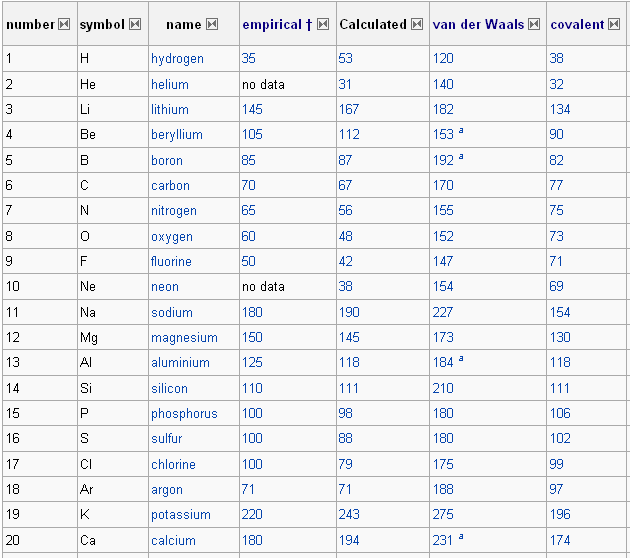 | number | symbol | name | empirical † | Calculated | van der Waals | covalent |
|---|---|---|---|---|---|---|
| 1 | H | hydrogen | 35 | 53 | 120 | 38 |
| 2 | He | helium | no data | 31 | 140 | 32 |
| 3 | Li | lithium | 145 | 167 | 182 | 134 |
| 4 | Be | beryllium | 105 | 112 | 153 $^a$ | 90 |
| 5 | B | boron | 85 | 87 | 192 $^a$ | 82 |
| 6 | C | carbon | 70 | 67 | 170 | 77 |
| 7 | N | nitrogen | 65 | 56 | 155 | 75 |
| 8 | O | oxygen | 60 | 48 | 152 | 73 |
| 9 | F | fluorine | 50 | 42 | 147 | 71 |
| 10 | Ne | neon | no data | 38 | 154 | 69 |
| 11 | Na | sodium | 180 | 190 | 227 | 154 |
| 12 | Mg | magnesium | 150 | 145 | 173 | 130 |
| 13 | Al | aluminium | 125 | 118 | 184 $^a$ | 118 |
| 14 | Si | silicon | 110 | 111 | 210 | 111 |
| 15 | P | phosphorus | 100 | 98 | 180 | 106 |
| 16 | S | sulfur | 100 | 88 | 180 | 102 |
| 17 | Cl | chlorine | 100 | 79 | 175 | 99 |
| 18 | Ar | argon | 71 | 71 | 188 | 97 |
| 19 | K | potassium | 220 | 243 | 275 | 196 |
| 20 | Ca | calcium | 180 | 194 | 231 $^a$ | 174 |